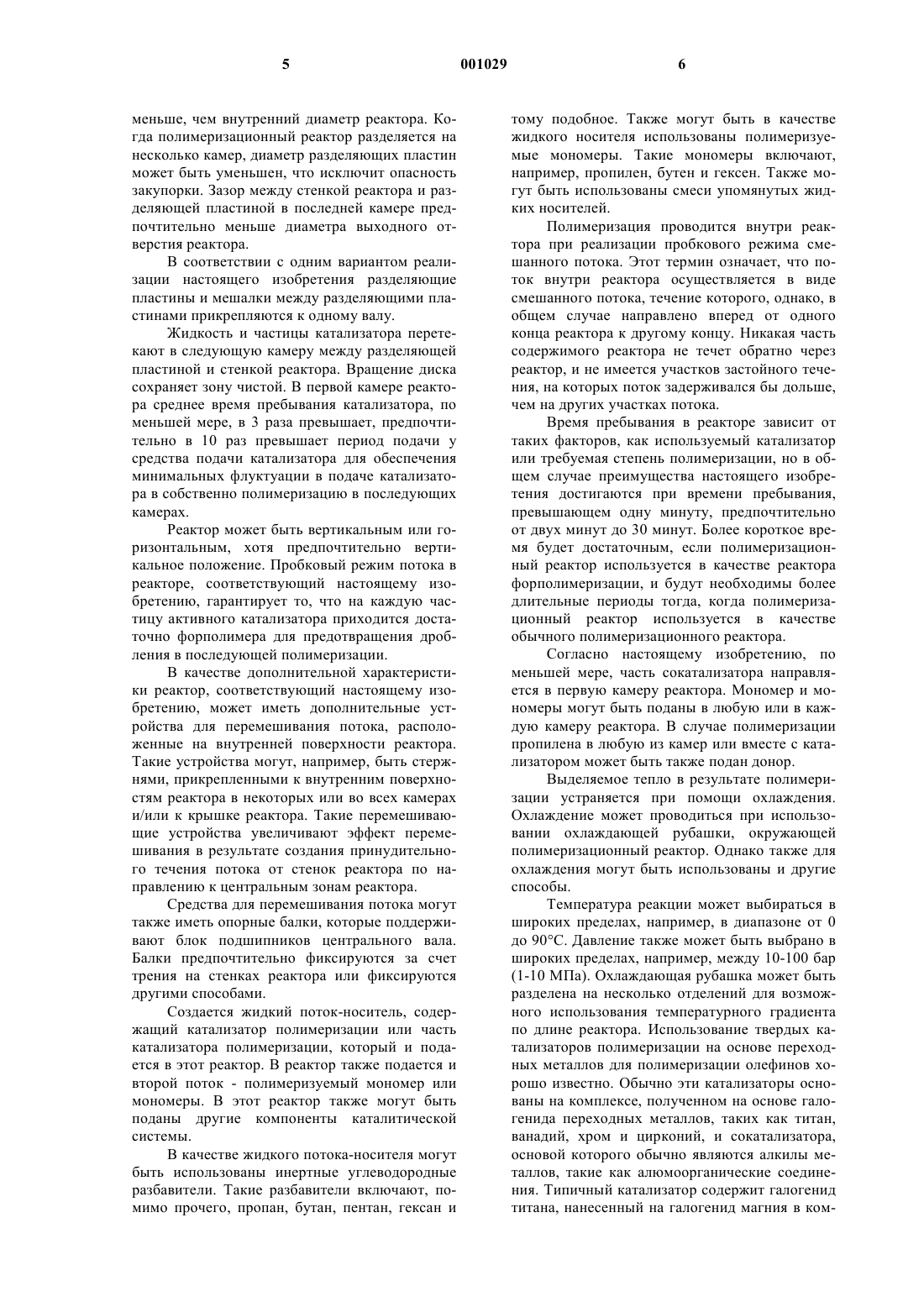 5

001029

6

меньше, чем внутренний диаметр реактора. Когда полимеризационный реактор разделяется на несколько камер, диаметр разделяющих пластин может быть уменьшен, что исключит опасность закупорки. Зазор между стенкой реактора и разделяющей пластиной в последней камере предпочтительно меньше диаметра выходного отверстия реактора.

В соответствии с одним вариантом реализации настоящего изобретения разделяющие пластины и мешалки между разделяющими пластинами прикрепляются к одному валу.

Жидкость и частицы катализатора перетекают в следующую камеру между разделяющей пластиной и стенкой реактора. Вращение диска сохраняет зону чистой. В первой камере реактора среднее время пребывания катализатора, по меньшей мере, в 3 раза превышает, предпочтительно в 10 раз превышает период подачи у средства подачи катализатора для обеспечения минимальных флуктуации в подаче катализатора в собственно полимеризацию в последующих камерах.

Реактор может быть вертикальным или горизонтальным, хотя предпочтительно вертикальное положение. Пробковый режим потока в реакторе, соответствующий настоящему изобретению, гарантирует то, что на каждую частицу активного катализатора приходится достаточно форполимера для предотвращения дробления в последующей полимеризации.

В качестве дополнительной характеристики реактор, соответствующий настоящему изобретению, может иметь дополнительные устройства для перемешивания потока, расположенные на внутренней поверхности реактора. Такие устройства могут, например, быть стержнями, прикрепленными к внутренним поверхностям реактора в некоторых или во всех камерах и/или к крышке реактора. Такие перемешивающие устройства увеличивают эффект перемешивания в результате создания принудительного течения потока от стенок реактора по направлению к центральным зонам реактора.

Средства для перемешивания потока могут также иметь опорные балки, которые поддерживают блок подшипников центрального вала. Балки предпочтительно фиксируются за счет трения на стенках реактора или фиксируются другими способами.

Создается жидкий поток-носитель, содержащий катализатор полимеризации или часть катализатора полимеризации, который и подается в этот реактор. В реактор также подается и второй поток - полимеризуемый мономер или мономеры. В этот реактор также могут быть поданы другие компоненты каталитической системы.

В качестве жидкого потока-носителя могут быть использованы инертные углеводородные разбавители. Такие разбавители включают, помимо прочего, пропан, бутан, пентан, гексан и тому подобное. Также могут быть в качестве жидкого носителя использованы полимеризуемые мономеры. Такие мономеры включают, например, пропилен, бутен и гексен. Также могут быть использованы смеси упомянутых жидких носителей.

Полимеризация проводится внутри реактора при реализации пробкового режима смешанного потока. Этот термин означает, что поток внутри реактора осуществляется в виде смешанного потока, течение которого, однако, в общем случае направлено вперед от одного конца реактора к другому концу. Никакая часть содержимого реактора не течет обратно через реактор, и не имеется участков застойного течения, на которых поток задерживался бы дольше, чем на других участках потока.

Время пребывания в реакторе зависит от таких факторов, как используемый катализатор или требуемая степень полимеризации, но в общем случае преимущества настоящего изобретения достигаются при времени пребывания, превышающем одну минуту, предпочтительно от двух минут до 30 минут. Более короткое время будет достаточным, если полимеризационный реактор используется в качестве реактора форполимеризации, и будут необходимы более длительные периоды тогда, когда полимеризационный реактор используется в качестве обычного полимеризационного реактора.

Согласно настоящему изобретению, по меньшей мере, часть сокатализатора направляется в первую камеру реактора. Мономер и мономеры могут быть поданы в любую или в каждую камеру реактора. В случае полимеризации пропилена в любую из камер или вместе с катализатором может быть также подан донор.

Выделяемое тепло в результате полимеризации устраняется при помощи охлаждения. Охлаждение может проводиться при использовании охлаждающей рубашки, окружающей полимеризационный реактор. Однако также для охлаждения могут быть использованы и другие способы.

Температура реакции может выбираться в широких пределах, например, в диапазоне от 0 до 90°С. Давление также может быть выбрано в широких пределах, например, между 10-100 бар (1-10 МПа). Охлаждающая рубашка может быть разделена на несколько отделений для возможного использования температурного градиента по длине реактора. Использование твердых катализаторов полимеризации на основе переходных металлов для полимеризации олефинов хорошо известно. Обычно эти катализаторы основаны на комплексе, полученном на основе галогенида переходных металлов, таких как титан, ванадий, хром и цирконий, и сокатализатора, основой которого обычно являются алкилы металлов, такие как алюмоорганические соединения. Типичный катализатор содержит галогенид титана, нанесенный на галогенид магния в ком-